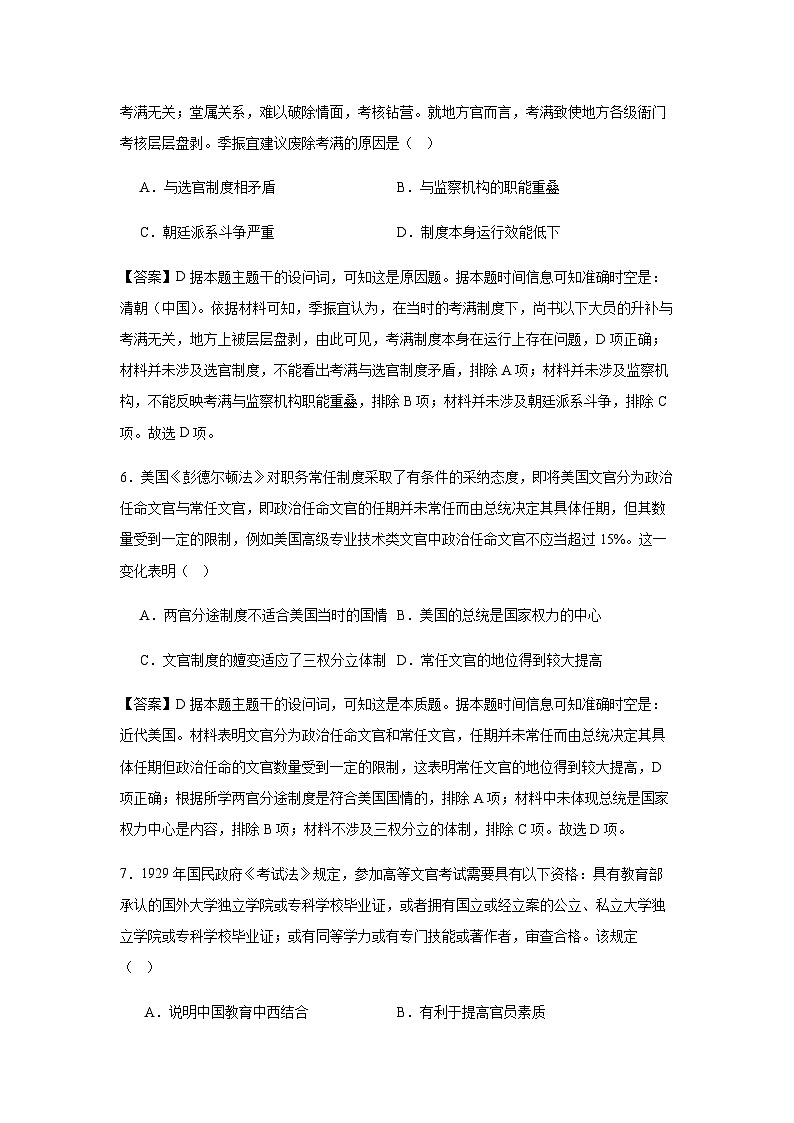 考满无关；堂属关系，难以破除情面，考核钻营。就地方官而言，考满致使地方各级衙门考核层层盘剥。季振宜建议废除考满的原因是（　）

A．与选官制度相矛盾　　B．与监察机构的职能重叠

C．朝廷派系斗争严重　　D．制度本身运行效能低下

【答案】D 据本题主题干的设问词，可知这是原因题。据本题时间信息可知准确时空是：清朝（中国）。依据材料可知，季振宜认为，在当时的考满制度下，尚书以下大员的升补与考满无关，地方上被层层盘剥，由此可见，考满制度本身在运行上存在问题，D 项正确；材料并未涉及选官制度，不能看出考满与选官制度矛盾，排除 A 项；材料并未涉及监察机构，不能反映考满与监察机构职能重叠，排除 B 项；材料并未涉及朝廷派系斗争，排除 C 项。故选 D 项。

6．美国《彭德尔顿法》对职务常任制度采取了有条件的采纳态度，即将美国文官分为政治任命文官与常任文官，即政治任命文官的任期并未常任而由总统决定其具体任期，但其数量受到一定的限制，例如美国高级专业技术类文官中政治任命文官不应当超过 15%。这一变化表明（　）

A．两官分途制度不适合美国当时的国情　B．美国的总统是国家权力的中心

C．文官制度的嬗变适应了三权分立体制　D．常任文官的地位得到较大提高

【答案】D 据本题主题干的设问词，可知这是本质题。据本题时间信息可知准确时空是：近代美国。材料表明文官分为政治任命文官和常任文官，任期并未常任而由总统决定其具体任期但政治任命的文官数量受到一定的限制，这表明常任文官的地位得到较大提高，D 项正确；根据所学两官分途制度是符合美国国情的，排除 A 项；材料中未体现总统是国家权力中心是内容，排除 B 项；材料不涉及三权分立的体制，排除 C 项。故选 D 项。

7．1929 年国民政府《考试法》规定，参加高等文官考试需要具有以下资格：具有教育部承认的国外大学独立学院或专科学校毕业证，或者拥有国立或经立案的公立、私立大学独立学院或专科学校毕业证；或有同等学力或有专门技能或著作者，审查合格。该规定（　）

A．说明中国教育中西结合　　B．有利于提高官员素质